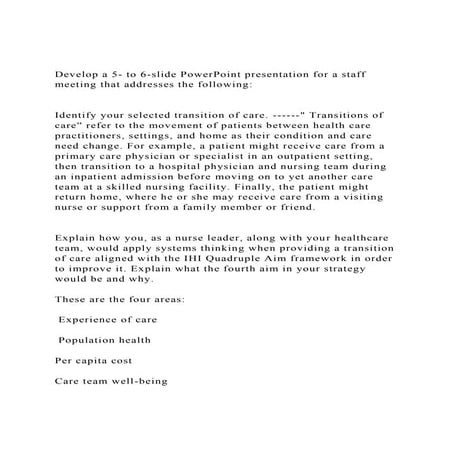 Develop a 5- to 6-slide PowerPoint presentation for a staff meeting that addresses the following:

Identify your selected transition of care. ------" Transitions of care" refer to the movement of patients between health care practitioners, settings, and home as their condition and care need change. For example, a patient might receive care from a primary care physician or specialist in an outpatient setting, then transition to a hospital physician and nursing team during an inpatient admission before moving on to yet another care team at a skilled nursing facility. Finally, the patient might return home, where he or she may receive care from a visiting nurse or support from a family member or friend.

Explain how you, as a nurse leader, along with your healthcare team, would apply systems thinking when providing a transition of care aligned with the IHI Quadruple Aim framework in order to improve it. Explain what the fourth aim in your strategy would be and why.

These are the four areas:

Experience of care

Population health

Per capita cost

Care team well-being